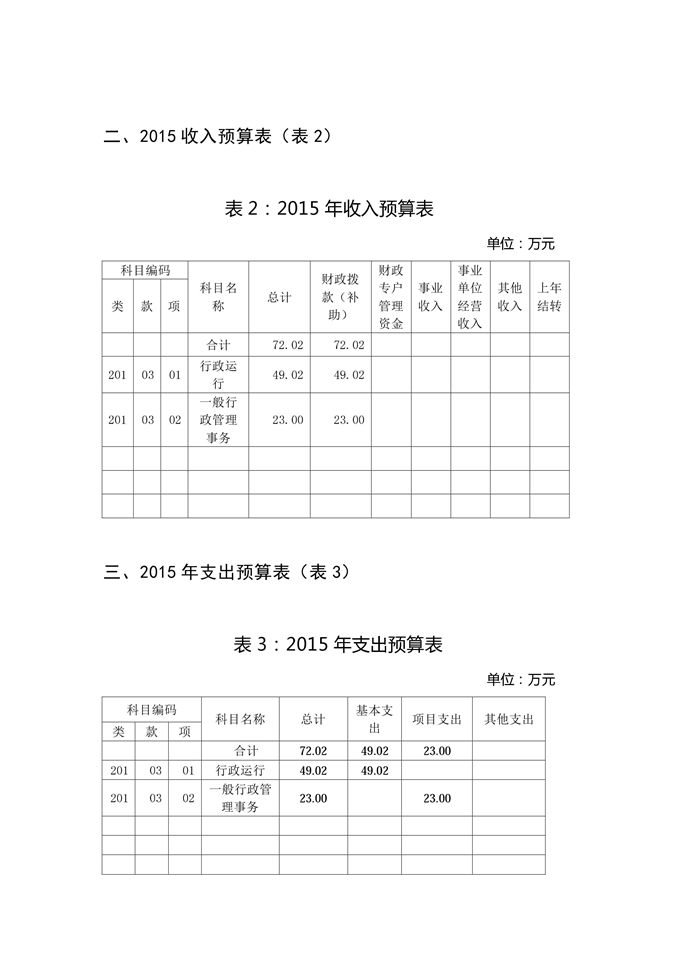 二、2015 收入预算表（表 2）

表 2：2015 年收入预算表

单位：万元

| 科目编码 | | | 科目名称 | 总计 | 财政拨款（补助） | 财政专户管理资金 | 事业收入 | 事业单位经营收入 | 其他收入 | 上年结转 |
|---|---|---|---|---|---|---|---|---|---|---|
| 类 | 款 | 项 | | | | | | | | |
| | | | 合计 | 72.02 | 72.02 | | | | | |
| 201 | 03 | 01 | 行政运行 | 49.02 | 49.02 | | | | | |
| 201 | 03 | 02 | 一般行政管理事务 | 23.00 | 23.00 | | | | | |
| | | | | | | | | | | |
| | | | | | | | | | | |
| | | | | | | | | | | |

三、2015 年支出预算表（表 3）

表 3：2015 年支出预算表

单位：万元

| 科目编码 | | | 科目名称 | 总计 | 基本支出 | 项目支出 | 其他支出 |
|---|---|---|---|---|---|---|---|
| 类 | 款 | 项 | | | | | |
| | | | 合计 | 72.02 | 49.02 | 23.00 | |
| 201 | 03 | 01 | 行政运行 | 49.02 | 49.02 | | |
| 201 | 03 | 02 | 一般行政管理事务 | 23.00 | | 23.00 | |
| | | | | | | | |
| | | | | | | | |
| | | | | | | | |